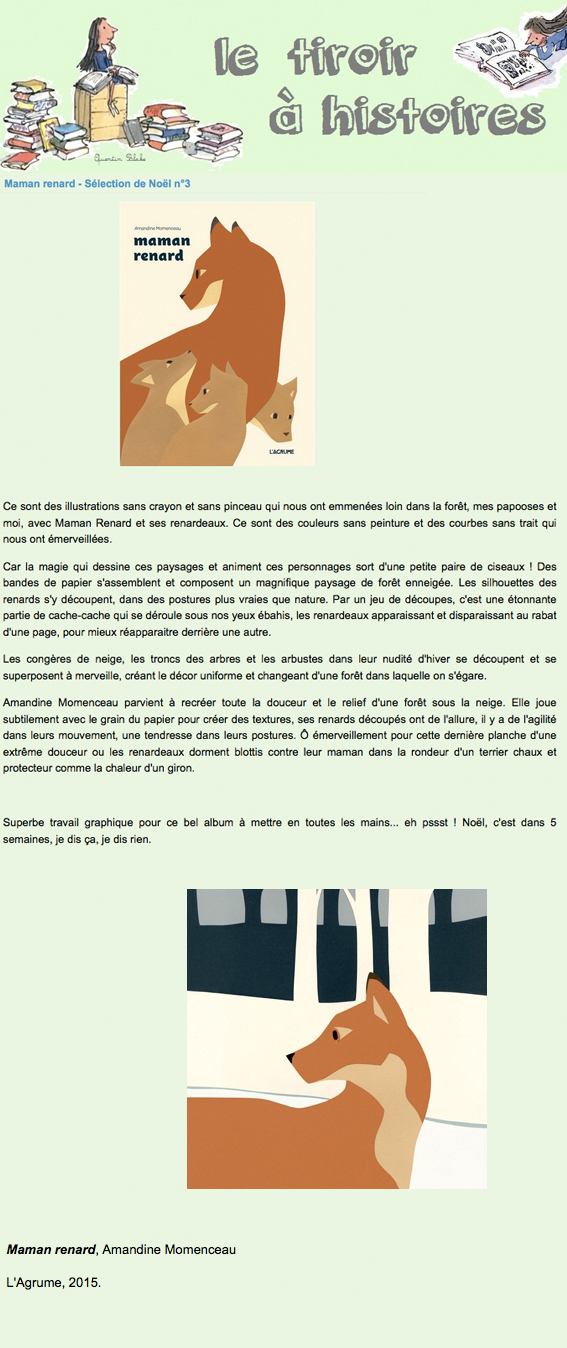 le tiroir à histoires

Quentin Blake

Maman renard - Sélection de Noël n°3

Amandine Momenceau
maman renard
L'AGRUME

Ce sont des illustrations sans crayon et sans pinceau qui nous ont emmenées loin dans la forêt, mes papooses et moi, avec Maman Renard et ses renardeaux. Ce sont des couleurs sans peinture et des courbes sans trait qui nous ont émerveillées.

Car la magie qui dessine ces paysages et animent ces personnages sort d'une petite paire de ciseaux ! Des bandes de papier s'assemblent et composent un magnifique paysage de forêt enneigée. Les silhouettes des renards s'y découpent, dans des postures plus vraies que nature. Par un jeu de découpes, c'est une étonnante partie de cache-cache qui se déroule sous nos yeux ébahis, les renardeaux apparaissant et disparaissant au rabat d'une page, pour mieux réapparaitre derrière une autre.

Les congères de neige, les troncs des arbres et les arbustes dans leur nudité d'hiver se découpent et se superposent à merveille, créant le décor uniforme et changeant d'une forêt dans laquelle on s'égare.

Amandine Momenceau parvient à recréer toute la douceur et le relief d'une forêt sous la neige. Elle joue subtilement avec le grain du papier pour créer des textures, ses renards découpés ont de l'allure, il y a de l'agilité dans leurs mouvement, une tendresse dans leurs postures. Ô émerveillement pour cette dernière planche d'une extrême douceur ou les renardeaux dorment blottis contre leur maman dans la rondeur d'un terrier chaux et protecteur comme la chaleur d'un giron.

Superbe travail graphique pour ce bel album à mettre en toutes les mains... eh pssst ! Noël, c'est dans 5 semaines, je dis ça, je dis rien.

Maman renard, Amandine Momenceau

L'Agrume, 2015.